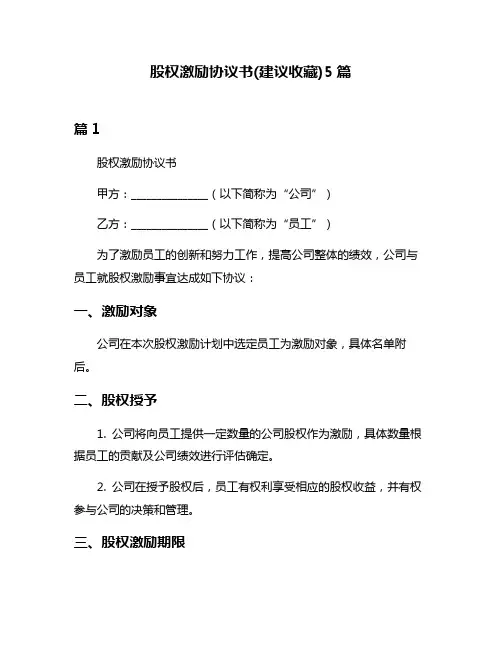 股权激励协议书(建议收藏)5 篇

篇 1

股权激励协议书

甲方：______________（以下简称为“公司”）

乙方：______________（以下简称为“员工”）

为了激励员工的创新和努力工作，提高公司整体的绩效，公司与员工就股权激励事宜达成如下协议：

一、激励对象

公司在本次股权激励计划中选定员工为激励对象，具体名单附后。

二、股权授予

1. 公司将向员工提供一定数量的公司股权作为激励，具体数量根据员工的贡献及公司绩效进行评估确定。

2. 公司在授予股权后，员工有权利享受相应的股权收益，并有权参与公司的决策和管理。

三、股权激励期限